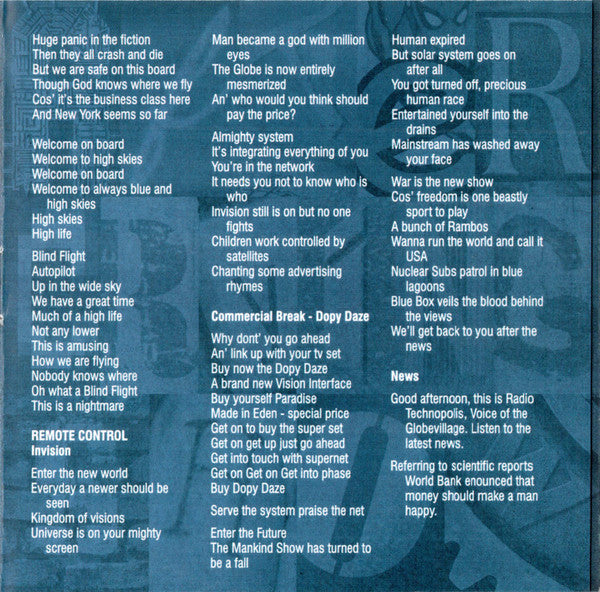 Huge panic in the fiction
Then they all crash and die
But we are safe on this board
Though God knows where we fly
Cos' it's the business class here
And New York seems so far

Welcome on board
Welcome to high skies
Welcome on board
Welcome to always blue and high skies
High skies
High life

Blind Flight
Autopilot
Up in the wide sky
We have a great time
Much of a high life
Not any lower
This is amusing
How we are flying
Nobody knows where
Oh what a Blind Flight
This is a nightmare

REMOTE CONTROL
Invision

Enter the new world
Everyday a newer should be seen
Kingdom of visions
Universe is on your mighty screen

Man became a god with million eyes
The Globe is now entirely mesmerized
An' who would you think should pay the price?

Almighty system
It's integrating everything of you
You're in the network
It needs you not to know who is who
Invision still is on but no one fights
Children work controlled by satellites
Chanting some advertising rhymes

Commercial Break - Dopy Daze

Why dont' you go ahead
An' link up with your tv set
Buy now the Dopy Daze
A brand new Vision Interface
Buy yourself Paradise
Made in Eden - special price
Get on to buy the super set
Get on get up just go ahead
Get into touch with supernet
Get on Get on Get into phase
Buy Dopy Daze

Serve the system praise the net

Enter the Future
The Mankind Show has turned to be a fall

Human expired
But solar system goes on after all
You got turned off, precious human race
Entertained yourself into the drains
Mainstream has washed away your face

War is the new show
Cos' freedom is one beastly sport to play
A bunch of Rambos
Wanna run the world and call it USA
Nuclear Subs patrol in blue lagoons
Blue Box veils the blood behind the views
We'll get back to you after the news

News

Good afternoon, this is Radio Technopolis, Voice of the Globevillage. Listen to the latest news.

Referring to scientific reports World Bank enounced that money should make a man happy.